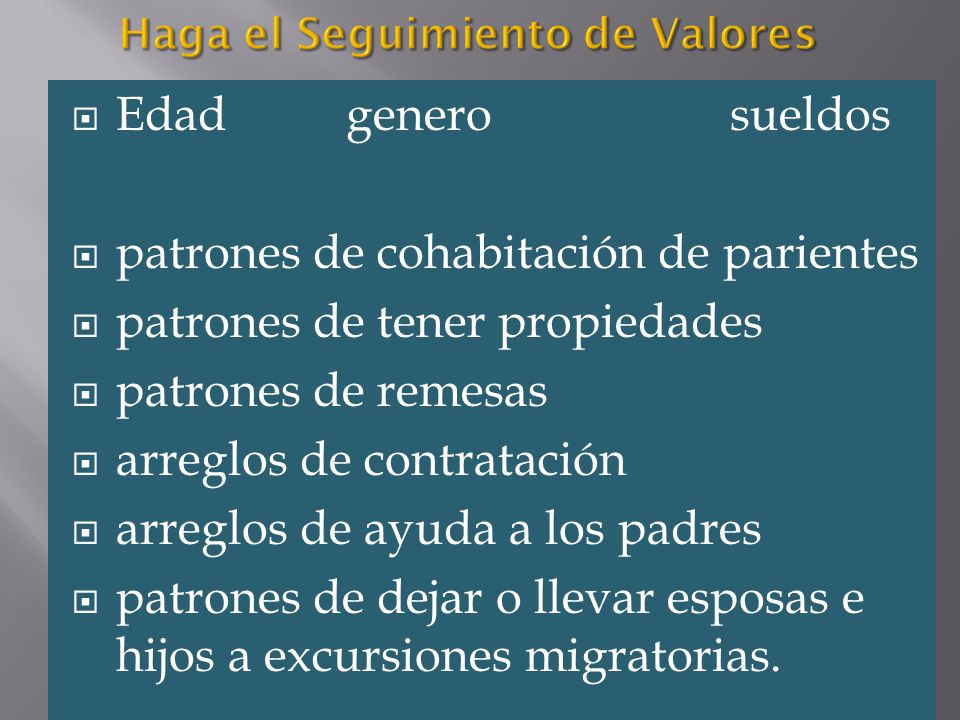 Haga el Seguimiento de Valores

Edad genero sueldos

patrones de cohabitación de parientes

patrones de tener propiedades

patrones de remesas

arreglos de contratación

arreglos de ayuda a los padres

patrones de dejar o llevar esposas e hijos a excursiones migratorias.